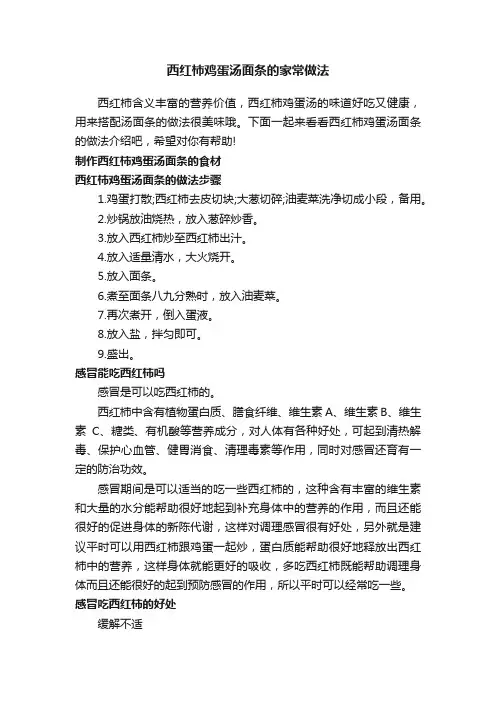 西红柿鸡蛋汤面条的家常做法

西红柿含义丰富的营养价值，西红柿鸡蛋汤的味道好吃又健康，用来搭配汤面条的做法很美味哦。下面一起来看看西红柿鸡蛋汤面条的做法介绍吧，希望对你有帮助!

制作西红柿鸡蛋汤面条的食材

西红柿鸡蛋汤面条的做法步骤

1.鸡蛋打散;西红柿去皮切块;大葱切碎;油麦菜洗净切成小段，备用。

2.炒锅放油烧热，放入葱碎炒香。

3.放入西红柿炒至西红柿出汁。

4.放入适量清水，大火烧开。

5.放入面条。

6.煮至面条八九分熟时，放入油麦菜。

7.再次煮开，倒入蛋液。

8.放入盐，拌匀即可。

9.盛出。

感冒能吃西红柿吗

感冒是可以吃西红柿的。

西红柿中含有植物蛋白质、膳食纤维、维生素 A、维生素 B、维生素 C、糖类、有机酸等营养成分，对人体有各种好处，可起到清热解毒、保护心血管、健胃消食、清理毒素等作用，同时对感冒还有一定的防治功效。

感冒期间是可以适当的吃一些西红柿的，这种含有丰富的维生素和大量的水分能帮助很好地起到补充身体中的营养的作用，而且还能很好的促进身体的新陈代谢，这样对调理感冒很有好处，另外就是建议平时可以用西红柿跟鸡蛋一起炒，蛋白质能帮助很好地释放出西红柿中的营养，这样身体就能更好的吸收，多吃西红柿既能帮助调理身体而且还能很好的起到预防感冒的作用，所以平时可以经常吃一些。

感冒吃西红柿的好处

缓解不适